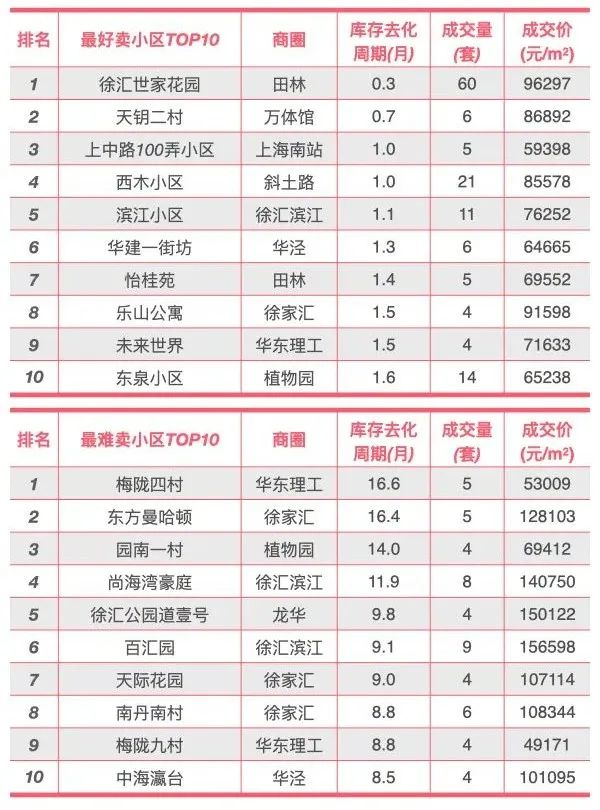 | 排名 | 最好卖小区TOP10 | 商圈 | 库存去化周期(月) | 成交量(套) | 成交价(元/m²) |
|---|---|---|---|---|---|
| 1 | 徐汇世家花园 | 田林 | 0.3 | 60 | 96297 |
| 2 | 天钥二村 | 万体馆 | 0.7 | 6 | 86892 |
| 3 | 上中路100弄小区 | 上海南站 | 1.0 | 5 | 59398 |
| 4 | 西木小区 | 斜土路 | 1.0 | 21 | 85578 |
| 5 | 滨江小区 | 徐汇滨江 | 1.1 | 11 | 76252 |
| 6 | 华建一街坊 | 华泾 | 1.3 | 6 | 64665 |
| 7 | 怡桂苑 | 田林 | 1.4 | 5 | 69552 |
| 8 | 乐山公寓 | 徐家汇 | 1.5 | 4 | 91598 |
| 9 | 未来世界 | 华东理工 | 1.5 | 4 | 71633 |
| 10 | 东泉小区 | 植物园 | 1.6 | 14 | 65238 |

| 排名 | 最难卖小区TOP10 | 商圈 | 库存去化周期(月) | 成交量(套) | 成交价(元/m²) |
|---|---|---|---|---|---|
| 1 | 梅陇四村 | 华东理工 | 16.6 | 5 | 53009 |
| 2 | 东方曼哈顿 | 徐家汇 | 16.4 | 5 | 128103 |
| 3 | 园南一村 | 植物园 | 14.0 | 4 | 69412 |
| 4 | 尚海湾豪庭 | 徐汇滨江 | 11.9 | 8 | 140750 |
| 5 | 徐汇公园道壹号 | 龙华 | 9.8 | 4 | 150122 |
| 6 | 百汇园 | 徐汇滨江 | 9.1 | 9 | 156598 |
| 7 | 天际花园 | 徐家汇 | 9.0 | 4 | 107114 |
| 8 | 南丹南村 | 徐家汇 | 8.8 | 6 | 108344 |
| 9 | 梅陇九村 | 华东理工 | 8.8 | 4 | 49171 |
| 10 | 中海瀛台 | 华泾 | 8.5 | 4 | 101095 |